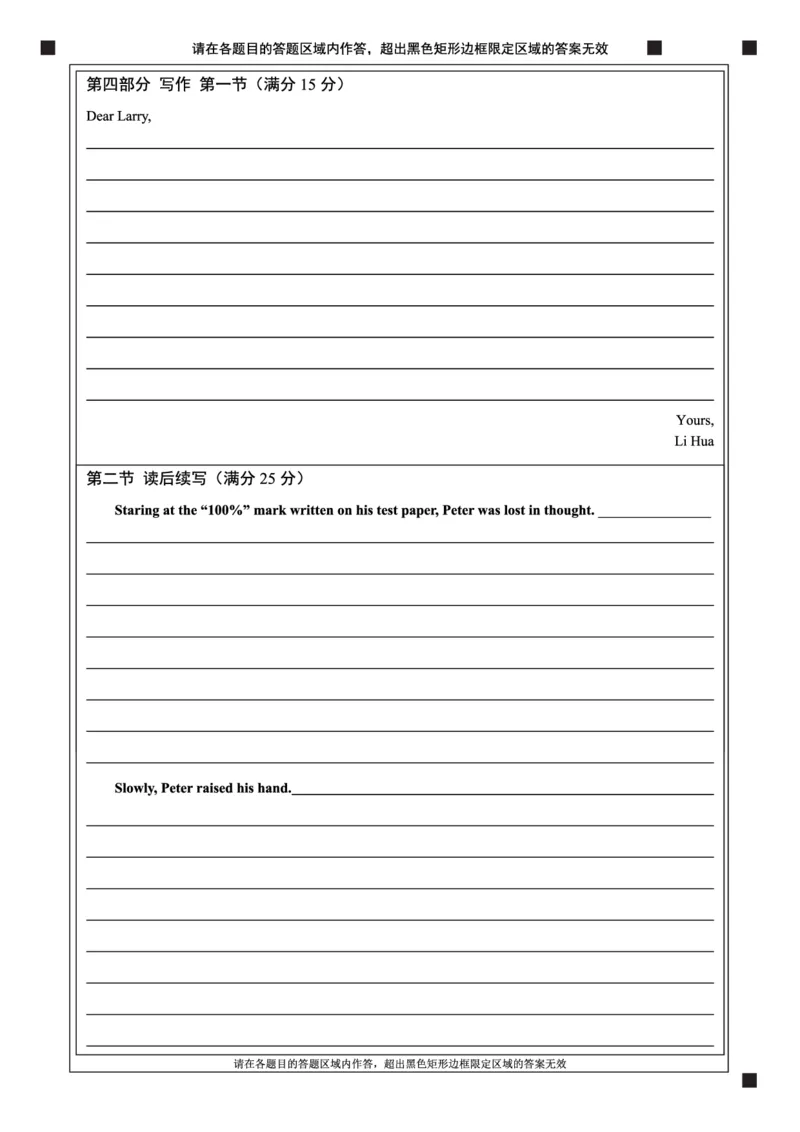 请在各题目的答题区域内作答，超出黑色矩形边框限定区域的答案无效

第四部分 写作 第一节（满分 15 分）

Dear Larry,

Yours,
Li Hua

第二节 读后续写（满分 25 分）

Staring at the “100%” mark written on his test paper, Peter was lost in thought.

Slowly, Peter raised his hand.

请在各题目的答题区域内作答，超出黑色矩形边框限定区域的答案无效